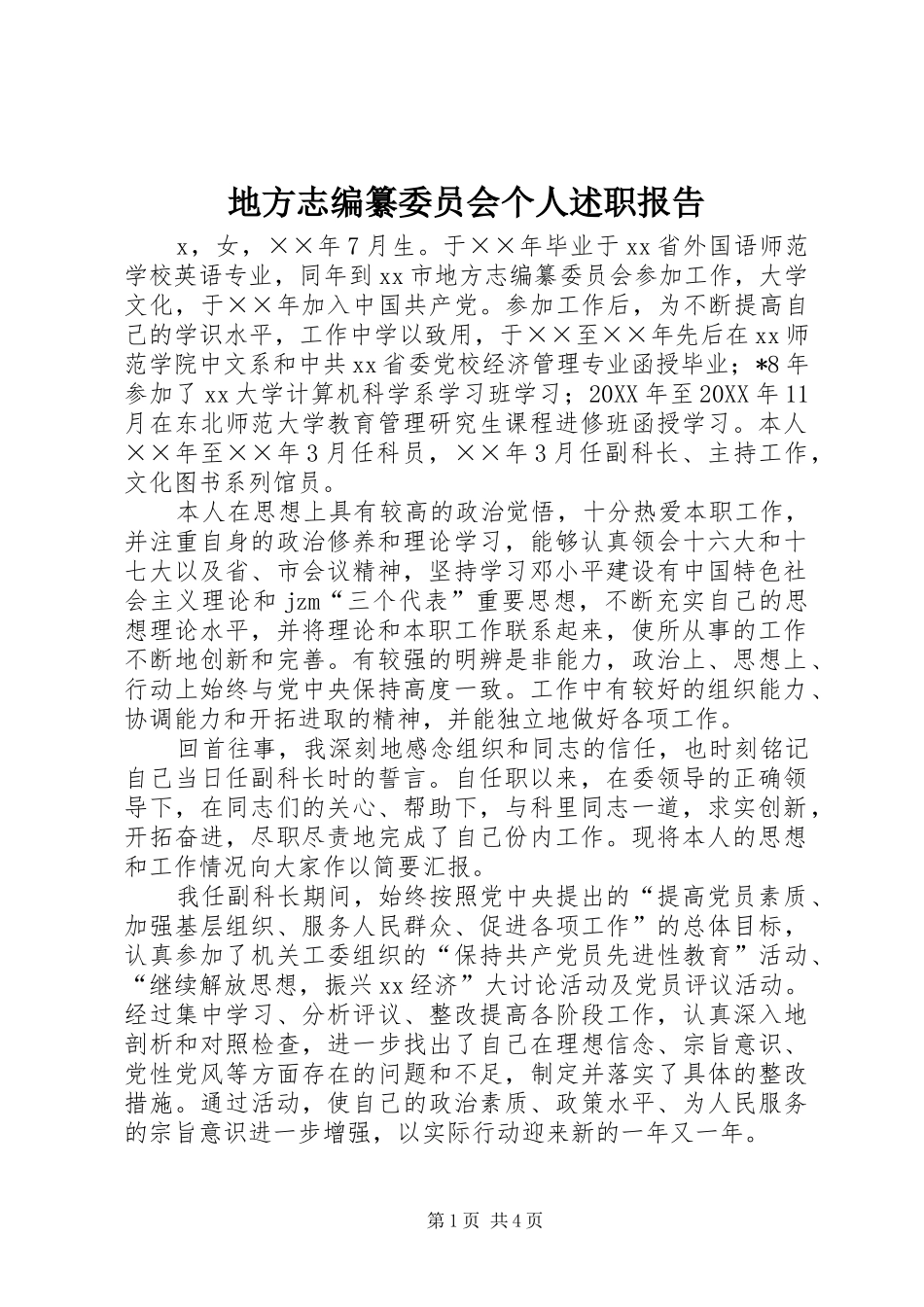 地方志编纂委员会个人述职报告

x，女，××年7月生。于××年毕业于xx省外国语师范学校英语专业，同年到xx市地方志编纂委员会参加工作，大学文化，于××年加入中国共产党。参加工作后，为不断提高自己的学识水平，工作中学以致用，于××至××年先后在xx师范学院中文系和中共xx省委党校经济管理专业函授毕业；*8年参加了xx大学计算机科学系学习班学习；20XX年至20XX年11月在东北师范大学教育管理研究生课程进修班函授学习。本人××年至××年3月任科员，××年3月任副科长、主持工作，文化图书系列馆员。

本人在思想上具有较高的政治觉悟，十分热爱本职工作，并注重自身的政治修养和理论学习，能够认真领会十六大和十七大以及省、市会议精神，坚持学习邓小平建设有中国特色社会主义理论和jzm“三个代表”重要思想，不断充实自己的思想理论水平，并将理论和本职工作联系起来，使所从事的工作不断地创新和完善。有较强的明辨是非能力，政治上、思想上、行动上始终与党中央保持高度一致。工作中有较好的组织能力、协调能力和开拓进取的精神，并能独立地做好各项工作。

回首往事，我深刻地感念组织和同志的信任，也时刻铭记自己当日任副科长时的誓言。自任职以来，在委领导的正确领导下，在同志们的关心、帮助下，与科里同志一道，求实创新，开拓奋进，尽职尽责地完成了自己份内工作。现将本人的思想和工作情况向大家作以简要汇报。

我任副科长期间，始终按照党中央提出的“提高党员素质、加强基层组织、服务人民群众、促进各项工作”的总体目标，认真参加了机关工委组织的“保持共产党员先进性教育”活动、“继续解放思想，振兴xx经济”大讨论活动及党员评议活动。经过集中学习、分析评议、整改提高各阶段工作，认真深入地剖析和对照检查，进一步找出了自己在理想信念、宗旨意识、党性党风等方面存在的问题和不足，制定并落实了具体的整改措施。通过活动，使自己的政治素质、政策水平、为人民服务的宗旨意识进一步增强，以实际行动迎来新的一年又一年。

第1页 共4页